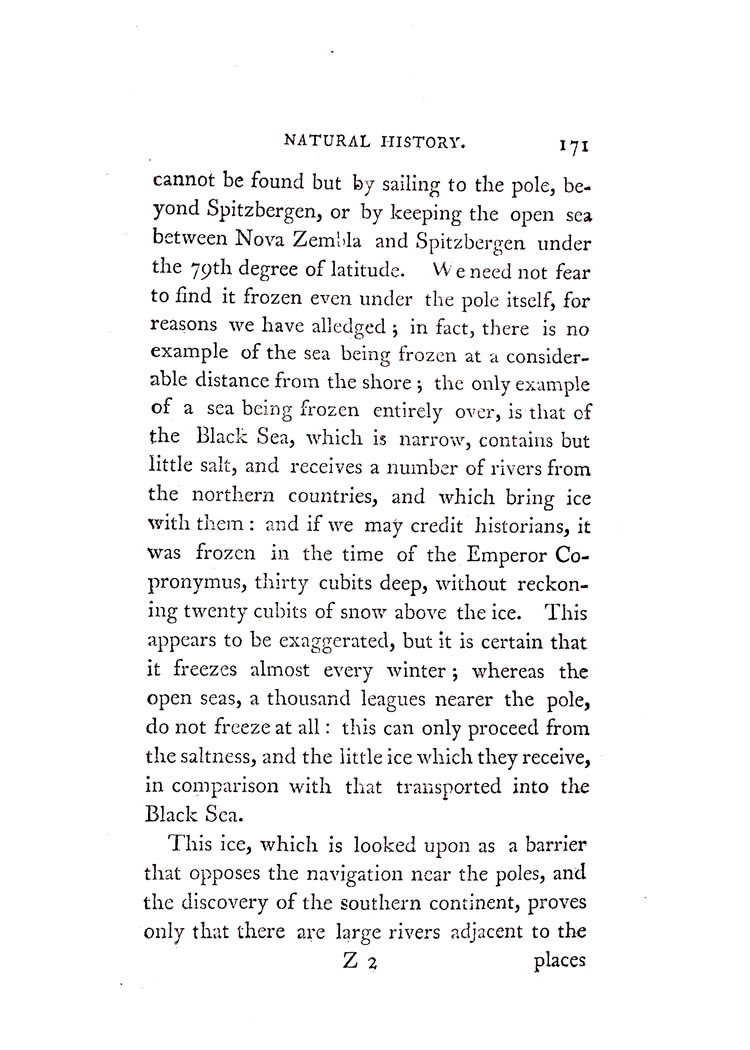 NATURAL HISTORY. 171

cannot be found but by sailing to the pole, beyond Spitzbergen, or by keeping the open sea between Nova Zembla and Spitzbergen under the 79th degree of latitude. We need not fear to find it frozen even under the pole itself, for reasons we have alledged; in fact, there is no example of the sea being frozen at a considerable distance from the shore; the only example of a sea being frozen entirely over, is that of the Black Sea, which is narrow, contains but little salt, and receives a number of rivers from the northern countries, and which bring ice with them: and if we may credit historians, it was frozen in the time of the Emperor Copronymus, thirty cubits deep, without reckoning twenty cubits of snow above the ice. This appears to be exaggerated, but it is certain that it freezes almost every winter; whereas the open seas, a thousand leagues nearer the pole, do not freeze at all: this can only proceed from the saltness, and the little ice which they receive, in comparison with that transported into the Black Sea.

This ice, which is looked upon as a barrier that opposes the navigation near the poles, and the discovery of the southern continent, proves only that there are large rivers adjacent to the

Z 2 places